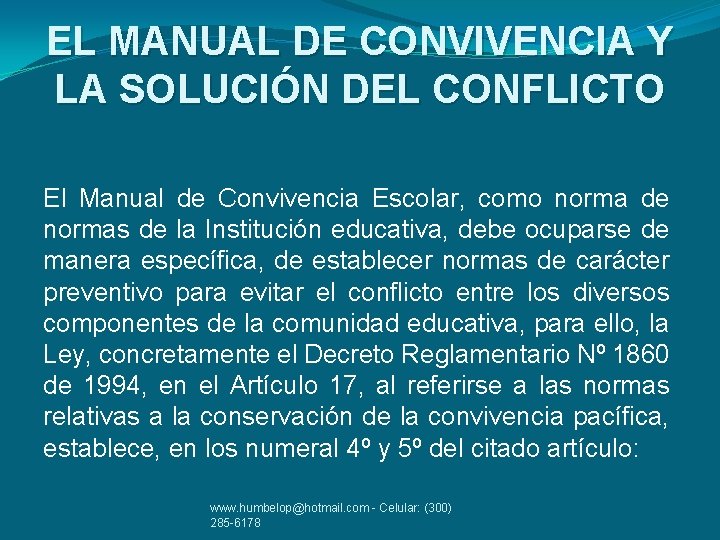 EL MANUAL DE CONVIVENCIA Y LA SOLUCIÓN DEL CONFLICTO

El Manual de Convivencia Escolar, como norma de normas de la Institución educativa, debe ocuparse de manera específica, de establecer normas de carácter preventivo para evitar el conflicto entre los diversos componentes de la comunidad educativa, para ello, la Ley, concretamente el Decreto Reglamentario Nº 1860 de 1994, en el Artículo 17, al referirse a las normas relativas a la conservación de la convivencia pacífica, establece, en los numeral 4º y 5º del citado artículo:

www.humbelop@hotmail.com - Celular: (300) 285-6178